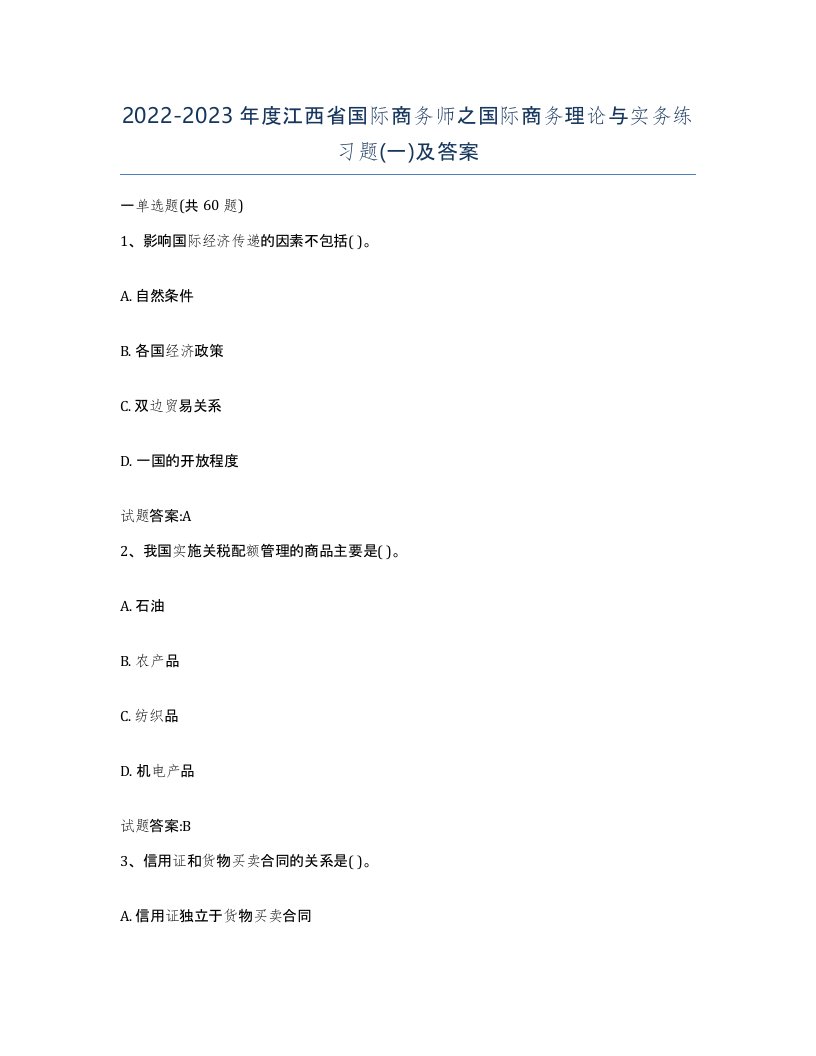 2022-2023年度江西省国际商务师之国际商务理论与实务练习题(一)及答案

一单选题(共60题)

1、影响国际经济传递的因素不包括( )。

A. 自然条件

B. 各国经济政策

C. 双边贸易关系

D. 一国的开放程度

试题答案:A

2、我国实施关税配额管理的商品主要是( )。

A. 石油

B. 农产品

C. 纺织品

D. 机电产品

试题答案:B

3、信用证和货物买卖合同的关系是( )。

A. 信用证独立于货物买卖合同